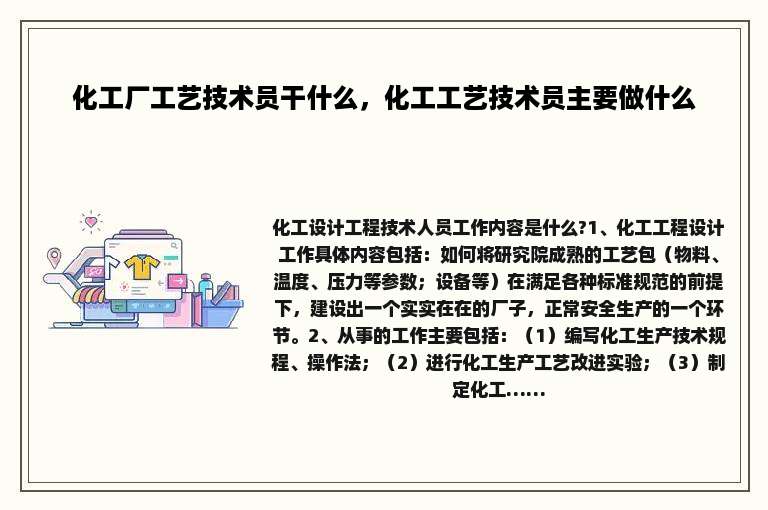 化工厂工艺技术员干什么，化工工艺技术员主要做什么

化工设计工程技术人员工作内容是什么?1、化工工程设计工作具体内容包括：如何将研究院成熟的工艺包（物料、温度、压力等参数；设备等）在满足各种标准规范的前提下，建设出一个实实在在的厂子，正常安全生产的一个环节。2、从事的工作主要包括：（1）编写化工生产技术规程、操作法；（2）进行化工生产工艺改进实验；（3）制定化工……